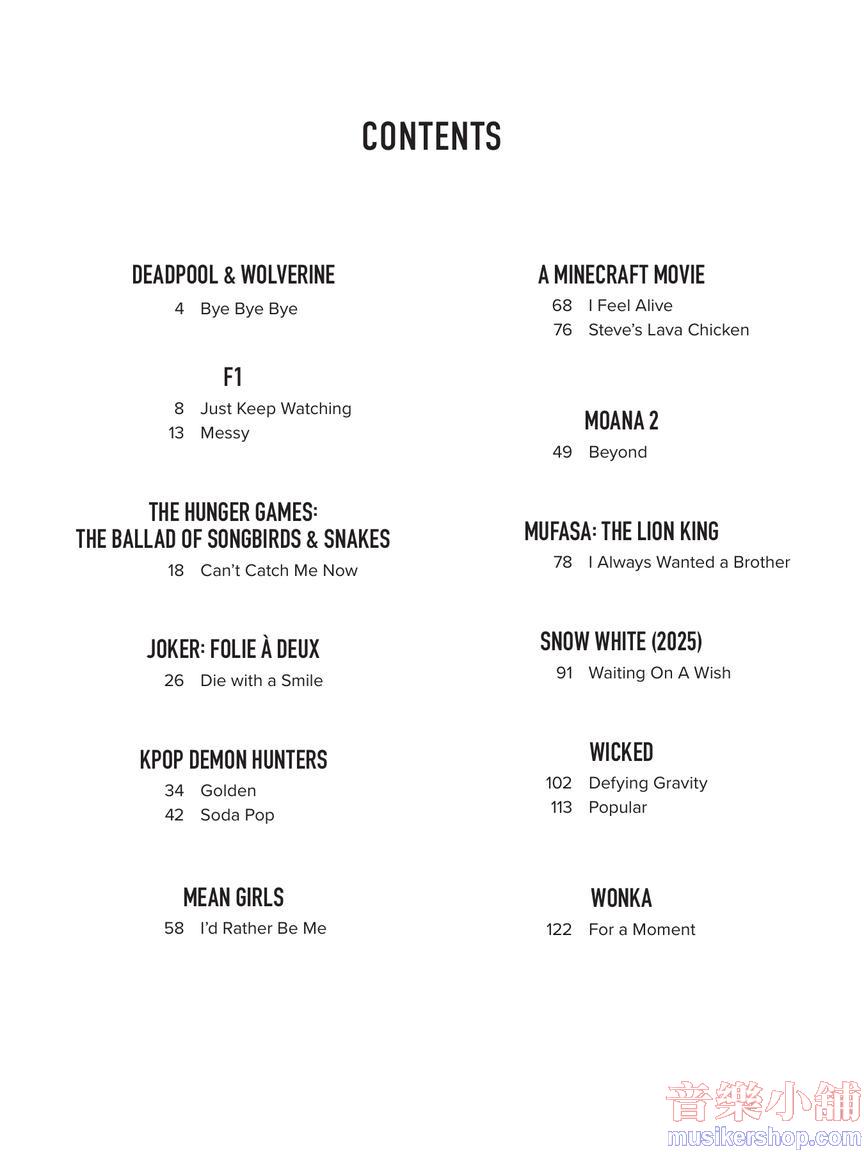 CONTENTS

DEADPOOL & WOLVERINE
4 Bye Bye Bye

F1
8 Just Keep Watching
13 Messy

THE HUNGER GAMES: THE BALLAD OF SONGBIRDS & SNAKES
18 Can't Catch Me Now

JOKER: FOLIE À DEUX
26 Die with a Smile

KPOP DEMON HUNTERS
34 Golden
42 Soda Pop

MEAN GIRLS
58 I'd Rather Be Me

A MINECRAFT MOVIE
68 I Feel Alive
76 Steve's Lava Chicken

MOANA 2
49 Beyond

MUFASA: THE LION KING
78 I Always Wanted a Brother

SNOW WHITE (2025)
91 Waiting On A Wish

WICKED
102 Defying Gravity
113 Popular

WONKA
122 For a Moment

音樂小舖
musikershop.com